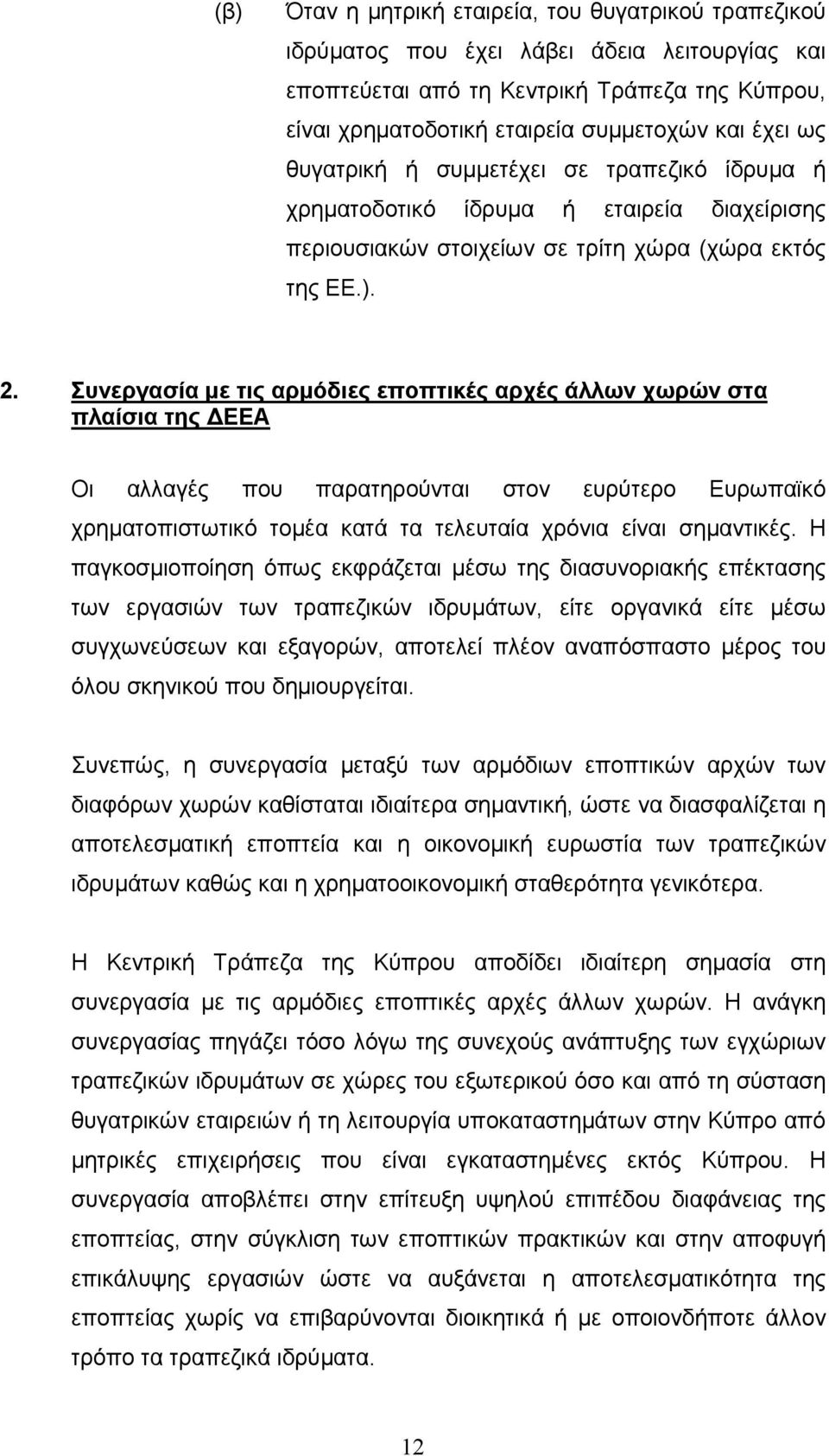 (β) Όταν η μητρική εταιρεία, του θυγατρικού τραπεζικού ιδρύματος που έχει λάβει άδεια λειτουργίας και εποπτεύεται από τη Κεντρική Τράπεζα της Κύπρου, είναι χρηματοδοτική εταιρεία συμμετοχών και έχει ως θυγατρική ή συμμετέχει σε τραπεζικό ίδρυμα ή χρηματοδοτικό ίδρυμα ή εταιρεία διαχείρισης περιουσιακών στοιχείων σε τρίτη χώρα (χώρα εκτός της ΕΕ.).

2. Συνεργασία με τις αρμόδιες εποπτικές αρχές άλλων χωρών στα πλαίσια της ΔΕΕΑ

Οι αλλαγές που παρατηρούνται στον ευρύτερο Ευρωπαϊκό χρηματοπιστωτικό τομέα κατά τα τελευταία χρόνια είναι σημαντικές. Η παγκοσμιοποίηση όπως εκφράζεται μέσω της διασυνοριακής επέκτασης των εργασιών των τραπεζικών ιδρυμάτων, είτε οργανικά είτε μέσω συγχωνεύσεων και εξαγορών, αποτελεί πλέον αναπόσπαστο μέρος του όλου σκηνικού που δημιουργείται.

Συνεπώς, η συνεργασία μεταξύ των αρμόδιων εποπτικών αρχών των διαφόρων χωρών καθίσταται ιδιαίτερα σημαντική, ώστε να διασφαλίζεται η αποτελεσματική εποπτεία και η οικονομική ευρωστία των τραπεζικών ιδρυμάτων καθώς και η χρηματοοικονομική σταθερότητα γενικότερα.

Η Κεντρική Τράπεζα της Κύπρου αποδίδει ιδιαίτερη σημασία στη συνεργασία με τις αρμόδιες εποπτικές αρχές άλλων χωρών. Η ανάγκη συνεργασίας πηγάζει τόσο λόγω της συνεχούς ανάπτυξης των εγχώριων τραπεζικών ιδρυμάτων σε χώρες του εξωτερικού όσο και από τη σύσταση θυγατρικών εταιρειών ή τη λειτουργία υποκαταστημάτων στην Κύπρο από μητρικές επιχειρήσεις που είναι εγκαταστημένες εκτός Κύπρου. Η συνεργασία αποβλέπει στην επίτευξη υψηλού επιπέδου διαφάνειας της εποπτείας, στην σύγκλιση των εποπτικών πρακτικών και στην αποφυγή επικάλυψης εργασιών ώστε να αυξάνεται η αποτελεσματικότητα της εποπτείας χωρίς να επιβαρύνονται διοικητικά ή με οποιονδήποτε άλλον τρόπο τα τραπεζικά ιδρύματα.

12